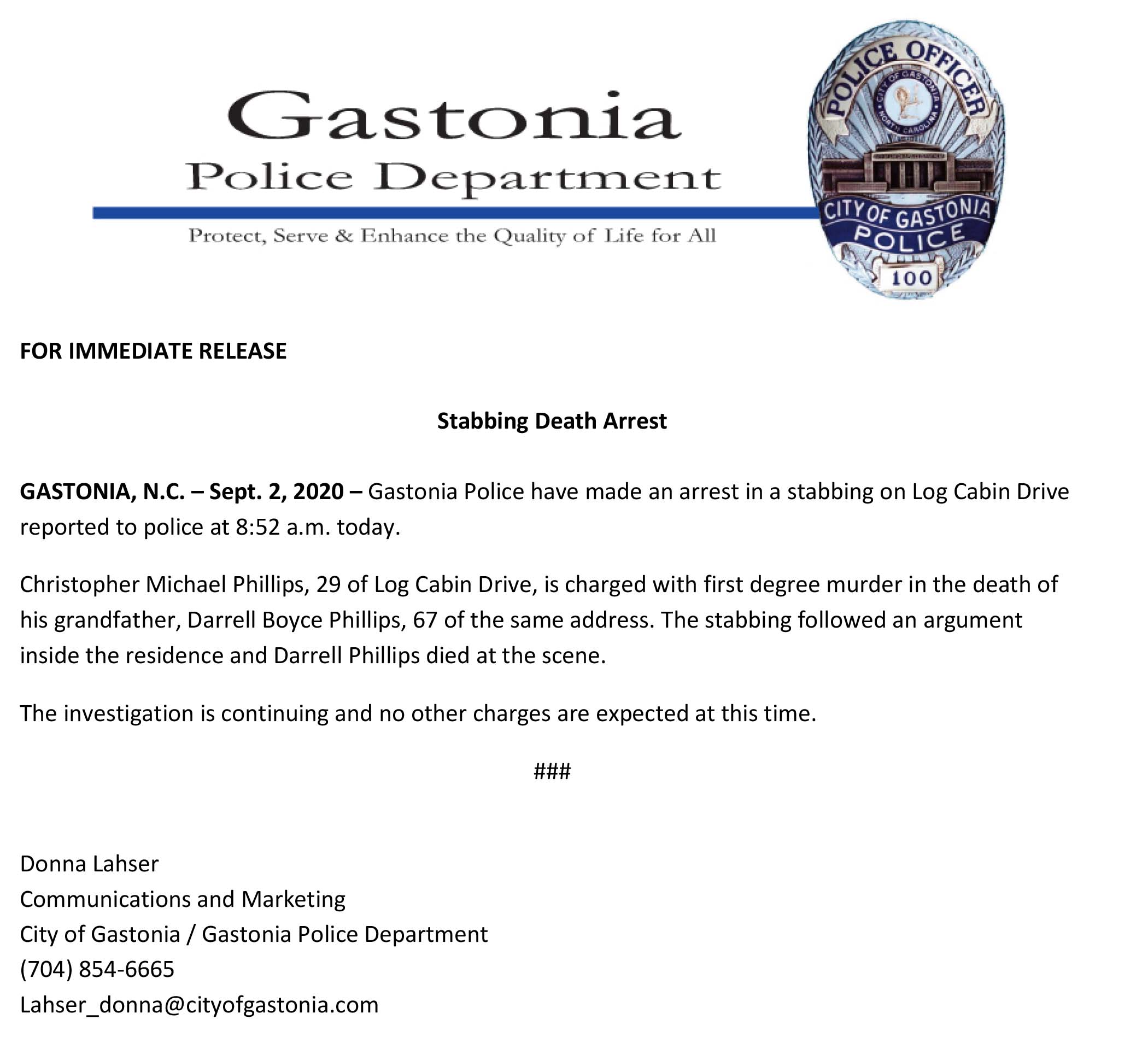 Gastonia
Police Department
Protect, Serve & Enhance the Quality of Life for All

POLICE OFFICER
CITY OF GASTONIA
POLICE
100

FOR IMMEDIATE RELEASE

Stabbing Death Arrest

GASTONIA, N.C. – Sept. 2, 2020 – Gastonia Police have made an arrest in a stabbing on Log Cabin Drive reported to police at 8:52 a.m. today.

Christopher Michael Phillips, 29 of Log Cabin Drive, is charged with first degree murder in the death of his grandfather, Darrell Boyce Phillips, 67 of the same address. The stabbing followed an argument inside the residence and Darrell Phillips died at the scene.

The investigation is continuing and no other charges are expected at this time.

###

Donna Lahser
Communications and Marketing
City of Gastonia / Gastonia Police Department
(704) 854-6665
Lahser_donna@cityofgastonia.com